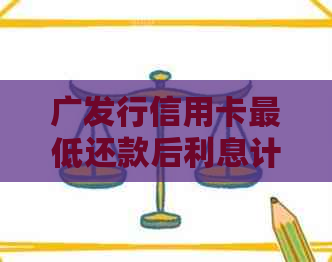 广发行信用卡最低还款后利息计